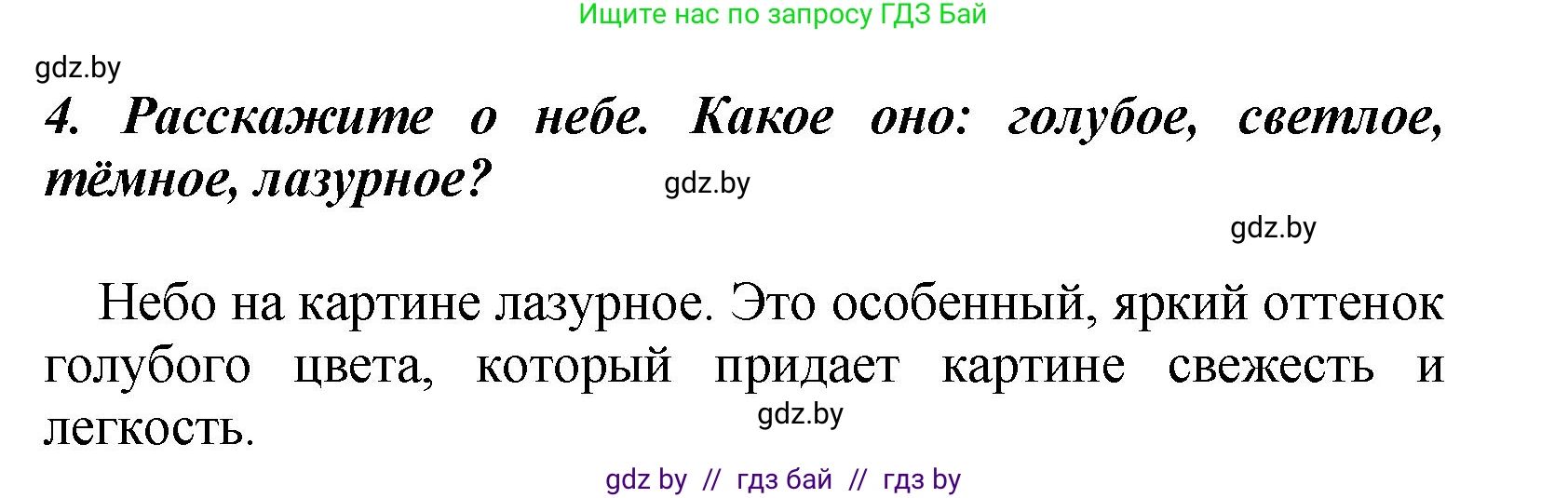 Ищите нас по запросу ГДЗ Бай

gdz.by

4. Расскажите о небе. Какое оно: голубое, светлое, тёмное, лазурное?

gdz.by

gdz.by

Небо на картине лазурное. Это особенный, яркий оттенок голубого цвета, который придает картине свежесть и легкость.

gdz.by

gdz by // гдз бай // гдз by